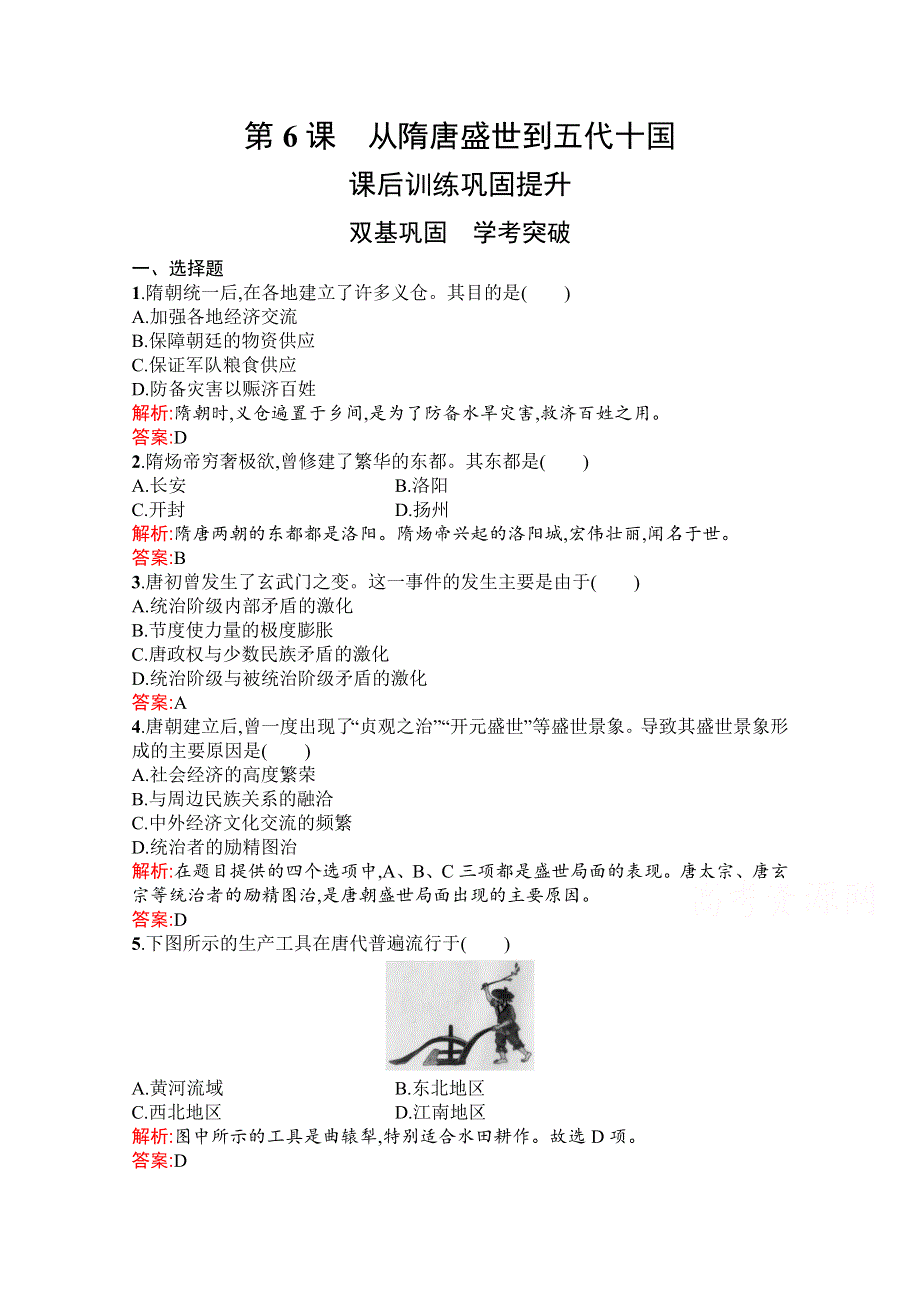 第 6 课　从隋唐盛世到五代十国

课后训练巩固提升

双基巩固　学考突破

一、选择题

1.隋朝统一后,在各地建立了许多义仓。其目的是(　　)
A.加强各地经济交流
B.保障朝廷的物资供应
C.保证军队粮食供应
D.防备灾害以赈济百姓
解析:隋朝时,义仓遍置于乡间,是为了防备水旱灾害,救济百姓之用。
答案:D

2.隋炀帝穷奢极欲,曾修建了繁华的东都。其东都是(　　)
A.长安　　B.洛阳
C.开封　　D.扬州
解析:隋唐两朝的东都都是洛阳。隋炀帝兴起的洛阳城,宏伟壮丽,闻名于世。
答案:B

3.唐初曾发生了玄武门之变。这一事件的发生主要是由于(　　)
A.统治阶级内部矛盾的激化
B.节度使力量的极度膨胀
C.唐政权与少数民族矛盾的激化
D.统治阶级与被统治阶级矛盾的激化
答案:A

4.唐朝建立后,曾一度出现了“贞观之治”“开元盛世”等盛世景象。导致其盛世景象形成的主要原因是(　　)
A.社会经济的高度繁荣
B.与周边民族关系的融洽
C.中外经济文化交流的频繁
D.统治者的励精图治
解析:在题目提供的四个选项中,A、B、C 三项都是盛世局面的表现。唐太宗、唐玄宗等统治者的励精图治,是唐朝盛世局面出现的主要原因。
答案:D

高考资源网

5.下图所示的生产工具在唐代普遍流行于(　　)
A.黄河流域　　B.东北地区
C.西北地区　　D.江南地区
解析:图中所示的工具是曲辕犁,特别适合水田耕作。故选 D 项。
答案:D